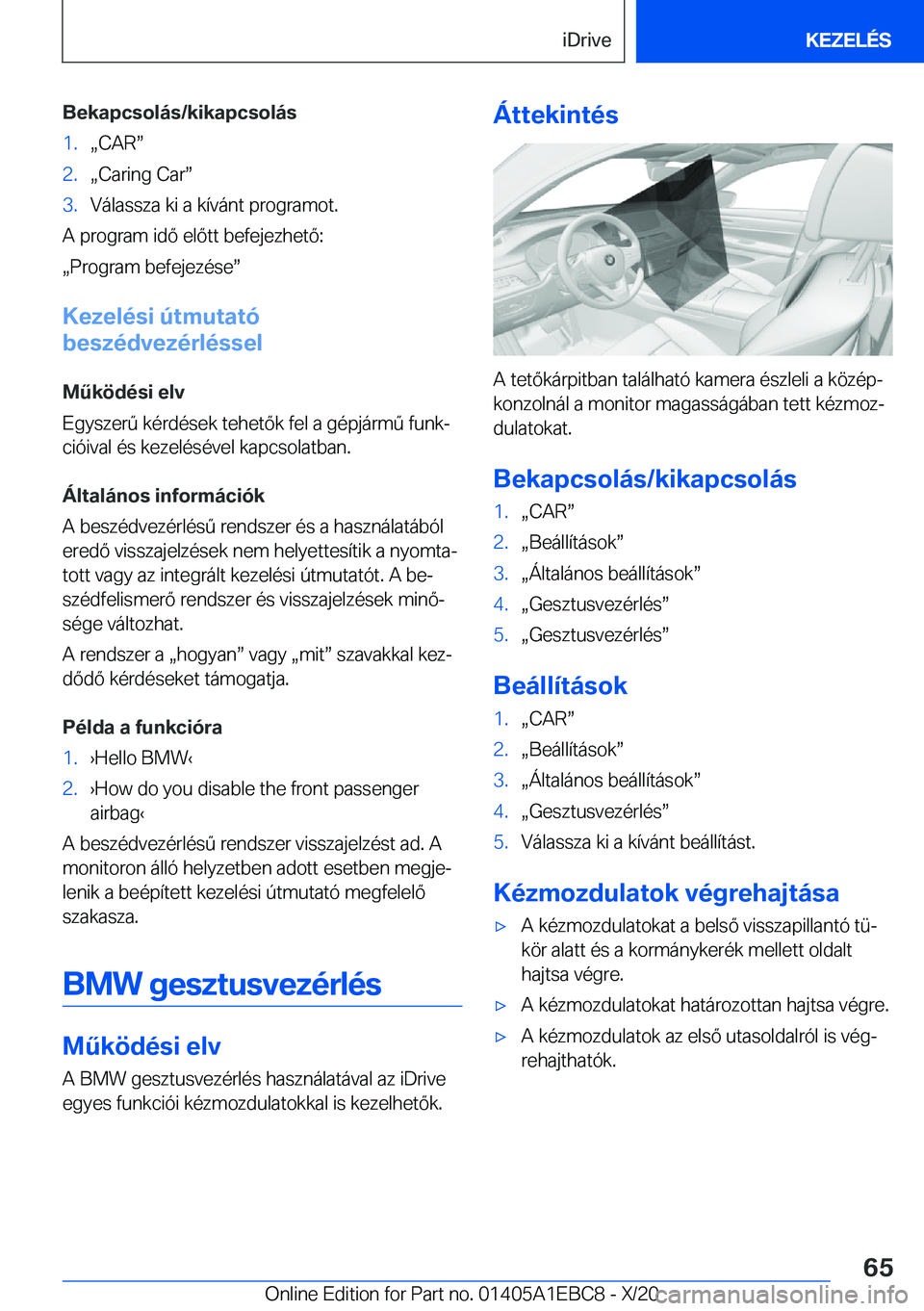 iDrive

KEZELÉS

Bekapcsolás/kikapcsolás

1. „CAR”
2. „Caring Car”
3. Válassza ki a kívánt programot.

A program idő előtt befejezhető:

„Program befejezése”

Kezelési útmutató beszédvezérléssel

Működési elv

Egyszerű kérdések tehetők fel a gépjármű funkcióival és kezelésével kapcsolatban.

Általános információk

A beszédvezérlésű rendszer és a használatából eredő visszajelzések nem helyettesítik a nyomtatott vagy az integrált kezelési útmutatót. A beszédfelismerő rendszer és visszajelzések minősége változhat.

A rendszer a „hogyan” vagy „mit” szavakkal kezdődő kérdéseket támogatja.

Példa a funkcióra

1. ›Hello BMW‹
2. ›How do you disable the front passenger airbag‹

A beszédvezérlésű rendszer visszajelzést ad. A monitoron álló helyzetben adott esetben megjelenik a beépített kezelési útmutató megfelelő szakasza.

BMW gesztusvezérlés

Működési elv

A BMW gesztusvezérlés használatával az iDrive egyes funkciói kézmozdulatokkal is kezelhetők.

Áttekintés

A tetőkárpitban található kamera észleli a középkonzolnál a monitor magasságában tett kézmozdulatokat.

Bekapcsolás/kikapcsolás

1. „CAR”
2. „Beállítások”
3. „Általános beállítások”
4. „Gesztusvezérlés”
5. „Gesztusvezérlés”

Beállítások

1. „CAR”
2. „Beállítások”
3. „Általános beállítások”
4. „Gesztusvezérlés”
5. Válassza ki a kívánt beállítást.

Kézmozdulatok végrehajtása

▷ A kézmozdulatokat a belső visszapillantó tükör alatt és a kormánykerék mellett oldalt hajtsa végre.
▷ A kézmozdulatokat határozottan hajtsa végre.
▷ A kézmozdulatok az első utasoldalról is végrehajthatók.

65

Online Edition for Part no. 01405A1EBC8 - X/20 carmanualsonline.info